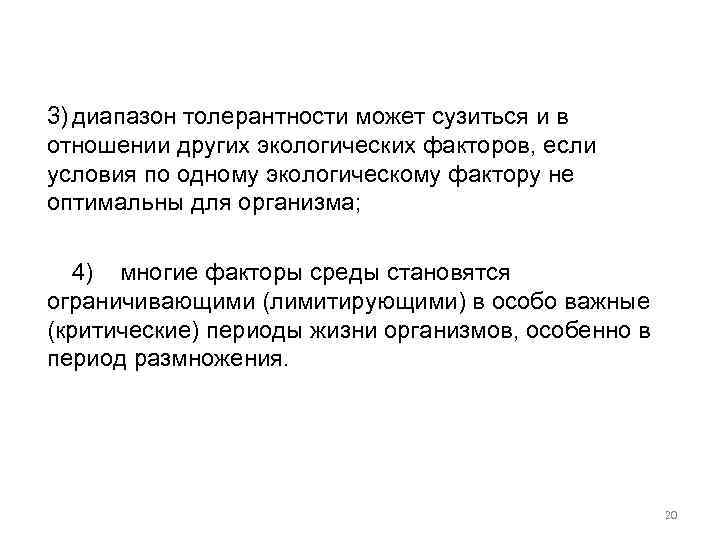 3) диапазон толерантности может сузиться и в отношении других экологических факторов, если условия по одному экологическому фактору не оптимальны для организма;

4) многие факторы среды становятся ограничивающими (лимитирующими) в особо важные (критические) периоды жизни организмов, особенно в период размножения.

20